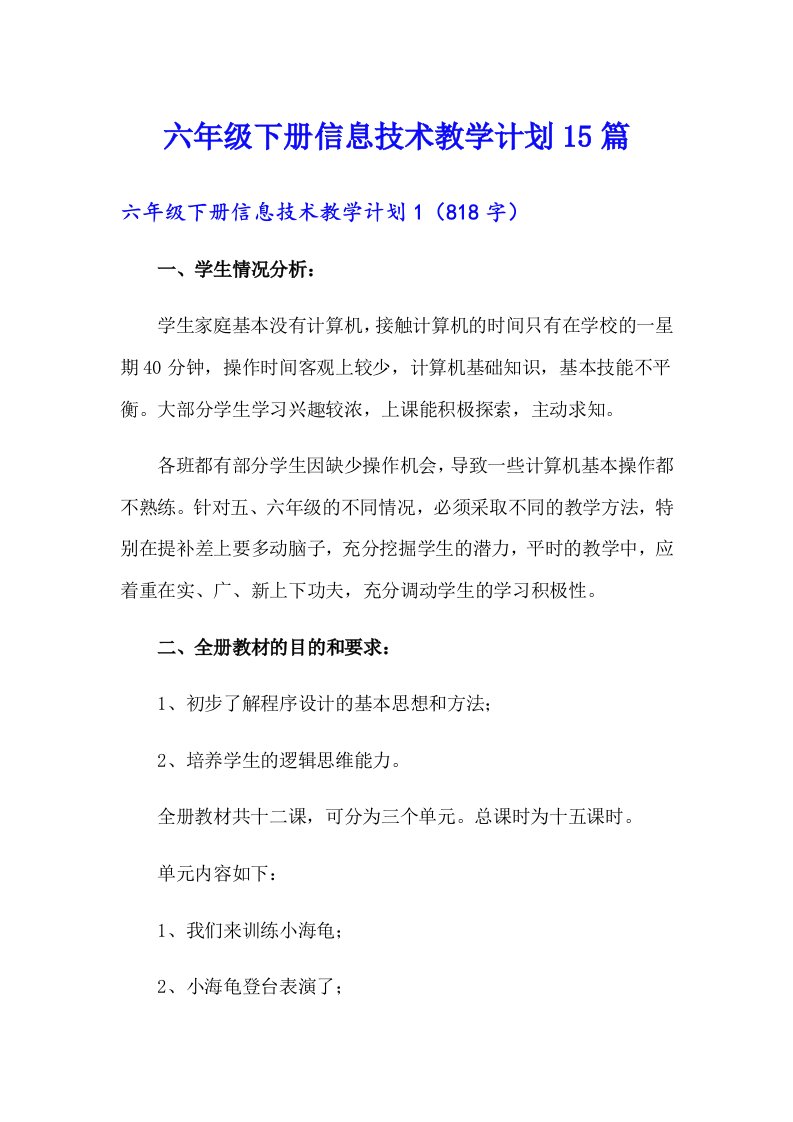 六年级下册信息技术教学计划15篇

六年级下册信息技术教学计划1（818字）

一、学生情况分析：

学生家庭基本没有计算机，接触计算机的时间只有在学校的一星期40分钟，操作时间客观上较少，计算机基础知识，基本技能不平衡。大部分学生学习兴趣较浓，上课能积极探索，主动求知。

各班都有部分学生因缺少操作机会，导致一些计算机基本操作都不熟练。针对五、六年级的不同情况，必须采取不同的教学方法，特别在提补差上要多动脑子，充分挖掘学生的潜力，平时的教学中，应着重在实、广、新上下功夫，充分调动学生的学习积极性。

二、全册教材的目的和要求：

1、初步了解程序设计的基本思想和方法；

2、培养学生的逻辑思维能力。

全册教材共十二课，可分为三个单元。总课时为十五课时。

单元内容如下：

1、我们来训练小海龟；

2、小海龟登台表演了；